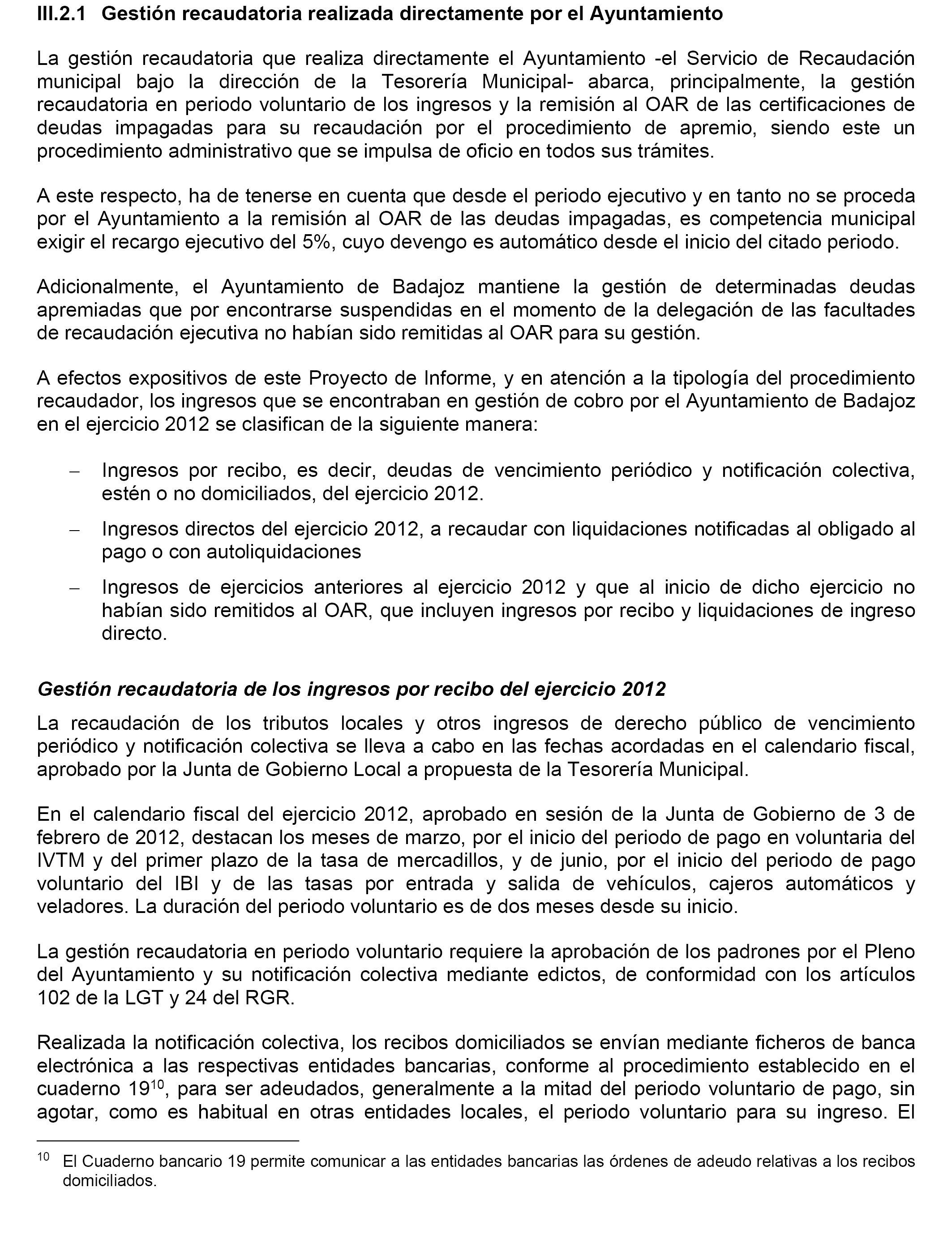 III.2.1 Gestión recaudatoria realizada directamente por el Ayuntamiento

La gestión recaudatoria que realiza directamente el Ayuntamiento -el Servicio de Recaudación municipal bajo la dirección de la Tesorería Municipal- abarca, principalmente, la gestión recaudatoria en periodo voluntario de los ingresos y la remisión al OAR de las certificaciones de deudas impagadas para su recaudación por el procedimiento de apremio, siendo este un procedimiento administrativo que se impulsa de oficio en todos sus trámites.

A este respecto, ha de tenerse en cuenta que desde el periodo ejecutivo y en tanto no se proceda por el Ayuntamiento a la remisión al OAR de las deudas impagadas, es competencia municipal exigir el recargo ejecutivo del 5%, cuyo devengo es automático desde el inicio del citado periodo.

Adicionalmente, el Ayuntamiento de Badajoz mantiene la gestión de determinadas deudas apremiadas que por encontrarse suspendidas en el momento de la delegación de las facultades de recaudación ejecutiva no habían sido remitidas al OAR para su gestión.

A efectos expositivos de este Proyecto de Informe, y en atención a la tipología del procedimiento recaudador, los ingresos que se encontraban en gestión de cobro por el Ayuntamiento de Badajoz en el ejercicio 2012 se clasifican de la siguiente manera:

– Ingresos por recibo, es decir, deudas de vencimiento periódico y notificación colectiva, estén o no domiciliados, del ejercicio 2012.

– Ingresos directos del ejercicio 2012, a recaudar con liquidaciones notificadas al obligado al pago o con autoliquidaciones

– Ingresos de ejercicios anteriores al ejercicio 2012 y que al inicio de dicho ejercicio no habían sido remitidos al OAR, que incluyen ingresos por recibo y liquidaciones de ingreso directo.

Gestión recaudatoria de los ingresos por recibo del ejercicio 2012

La recaudación de los tributos locales y otros ingresos de derecho público de vencimiento periódico y notificación colectiva se lleva a cabo en las fechas acordadas en el calendario fiscal, aprobado por la Junta de Gobierno Local a propuesta de la Tesorería Municipal.

En el calendario fiscal del ejercicio 2012, aprobado en sesión de la Junta de Gobierno de 3 de febrero de 2012, destacan los meses de marzo, por el inicio del periodo de pago en voluntaria del IVTM y del primer plazo de la tasa de mercadillos, y de junio, por el inicio del periodo de pago voluntario del IBI y de las tasas por entrada y salida de vehículos, cajeros automáticos y veladores. La duración del periodo voluntario es de dos meses desde su inicio.

La gestión recaudatoria en periodo voluntario requiere la aprobación de los padrones por el Pleno del Ayuntamiento y su notificación colectiva mediante edictos, de conformidad con los artículos 102 de la LGT y 24 del RGR.

Realizada la notificación colectiva, los recibos domiciliados se envían mediante ficheros de banca electrónica a las respectivas entidades bancarias, conforme al procedimiento establecido en el cuaderno 19$^{10}$, para ser adeudados, generalmente a la mitad del periodo voluntario de pago, sin agotar, como es habitual en otras entidades locales, el periodo voluntario para su ingreso. El

$^{10}$ El Cuaderno bancario 19 permite comunicar a las entidades bancarias las órdenes de adeudo relativas a los recibos domiciliados.